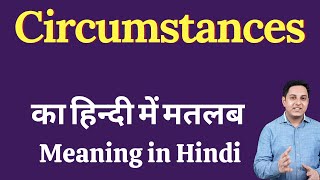 Circumstances

का हिन्दी में मतलब

Meaning in Hindi